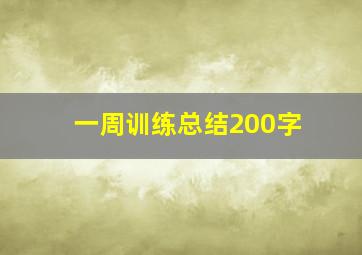 一周训练总结200字